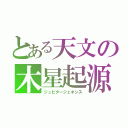 とある天文の
木星起源
ジュピタージェネシス